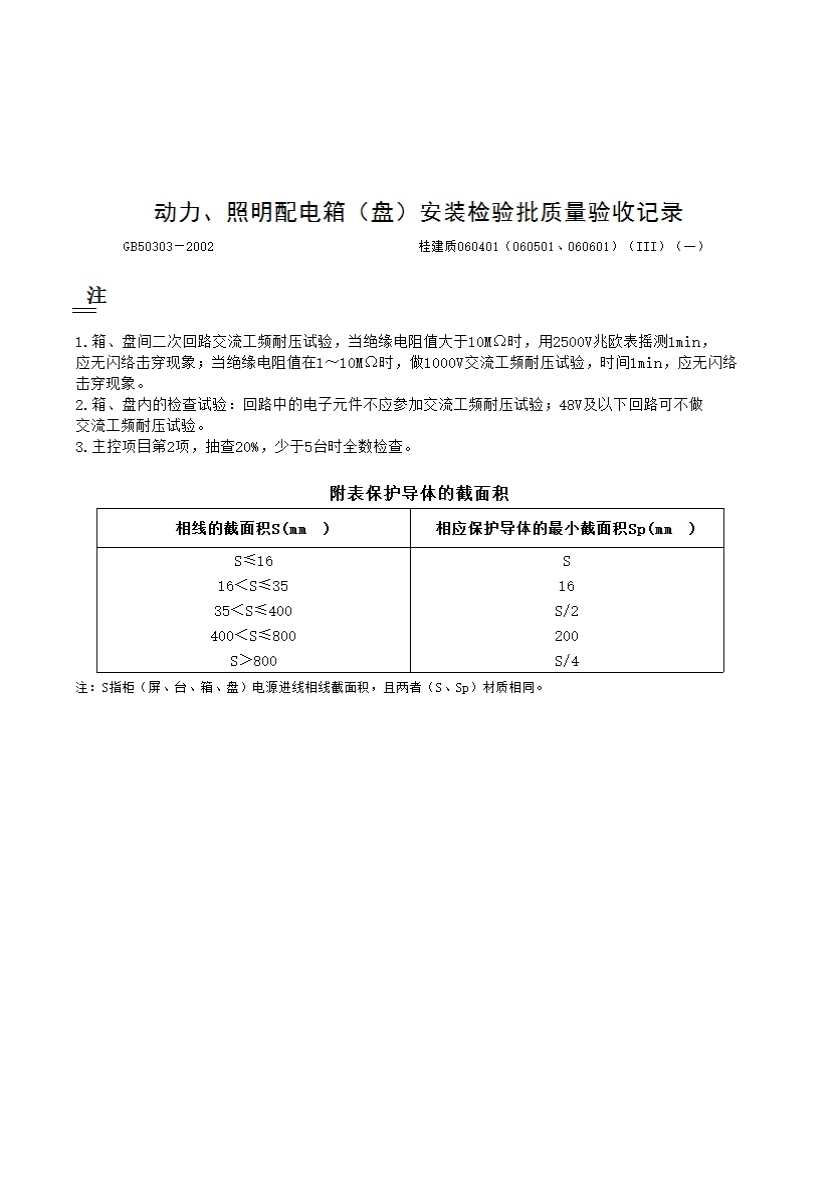 动力、照明配电箱（盘）安装检验批质量验收记录

GB50303－2002

桂建质060401（060501、060601）（III）（一）

注

1.箱、盘间二次回路交流工频耐压试验，当绝缘电阻值大于10MΩ时，用2500V兆欧表摇测1min，应无闪络击穿现象；当绝缘电阻值在1～10MΩ时，做1000V交流工频耐压试验，时间1min，应无闪络击穿现象。
2.箱、盘内的检查试验：回路中的电子元件不应参加交流工频耐压试验；48V及以下回路可不做交流工频耐压试验。
3.主控项目第2项，抽查20%，少于5台时全数检查。

附表保护导体的截面积

| 相线的截面积S(mm ) | 相应保护导体的最小截面积Sp(mm ) |
|---|---|
| S≤16 | S |
| 16＜S≤35 | 16 |
| 35＜S≤400 | S/2 |
| 400＜S≤800 | 200 |
| S＞800 | S/4 |

注：S指柜（屏、台、箱、盘）电源进线相线截面积，且两者（S、Sp）材质相同。